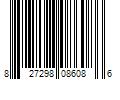 8 27298 08608 6